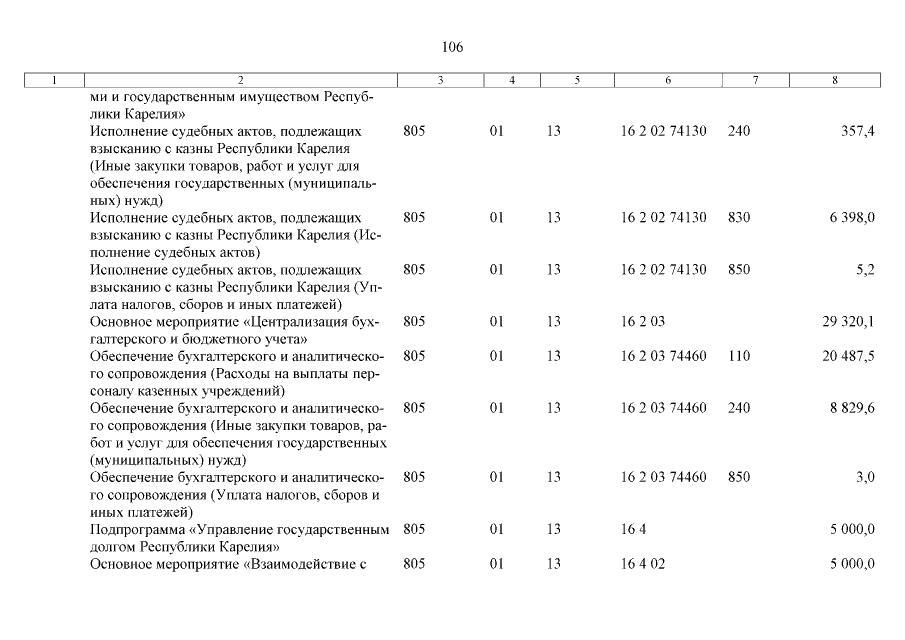 106

| 1 | 2 | 3 | 4 | 5 | 6 | 7 | 8 |
|---|---|---|---|---|---|---|---|
| | ми и государственным имуществом Республики Карелия» | | | | | | |
| | Исполнение судебных актов, подлежащих взысканию с казны Республики Карелия (Иные закупки товаров, работ и услуг для обеспечения государственных (муниципальных) нужд) | 805 | 01 | 13 | 16 2 02 74130 | 240 | 357,4 |
| | Исполнение судебных актов, подлежащих взысканию с казны Республики Карелия (Исполнение судебных актов) | 805 | 01 | 13 | 16 2 02 74130 | 830 | 6 398,0 |
| | Исполнение судебных актов, подлежащих взысканию с казны Республики Карелия (Уплата налогов, сборов и иных платежей) | 805 | 01 | 13 | 16 2 02 74130 | 850 | 5,2 |
| | Основное мероприятие «Централизация бухгалтерского и бюджетного учета» | 805 | 01 | 13 | 16 2 03 | | 29 320,1 |
| | Обеспечение бухгалтерского и аналитического сопровождения (Расходы на выплаты персоналу казенных учреждений) | 805 | 01 | 13 | 16 2 03 74460 | 110 | 20 487,5 |
| | Обеспечение бухгалтерского и аналитического сопровождения (Иные закупки товаров, работ и услуг для обеспечения государственных (муниципальных) нужд) | 805 | 01 | 13 | 16 2 03 74460 | 240 | 8 829,6 |
| | Обеспечение бухгалтерского и аналитического сопровождения (Уплата налогов, сборов и иных платежей) | 805 | 01 | 13 | 16 2 03 74460 | 850 | 3,0 |
| | Подпрограмма «Управление государственным долгом Республики Карелия» | 805 | 01 | 13 | 16 4 | | 5 000,0 |
| | Основное мероприятие «Взаимодействие с | 805 | 01 | 13 | 16 4 02 | | 5 000,0 |